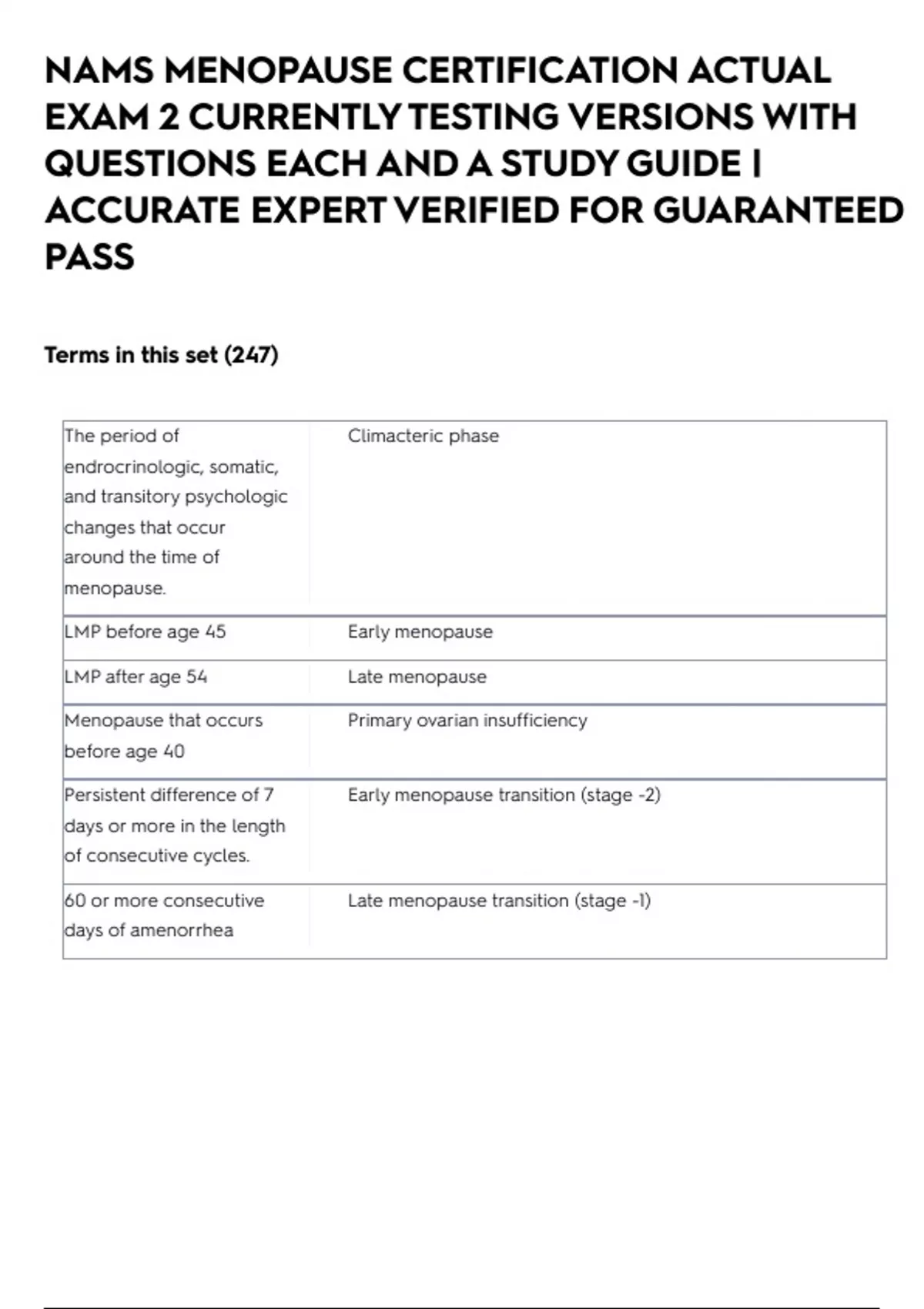 NAMS MENOPAUSE CERTIFICATION ACTUAL EXAM 2 CURRENTLY TESTING VERSIONS WITH QUESTIONS EACH AND A STUDY GUIDE | ACCURATE EXPERT VERIFIED FOR GUARANTEED PASS

Terms in this set (247)

| | |
|---|---|
| The period of endrocrinologic, somatic, and transitory psychologic changes that occur around the time of menopause. | Climacteric phase |
| LMP before age 45 | Early menopause |
| LMP after age 54 | Late menopause |
| Menopause that occurs before age 40 | Primary ovarian insufficiency |
| Persistent difference of 7 days or more in the length of consecutive cycles. | Early menopause transition (stage -2) |
| 60 or more consecutive days of amenorrhea | Late menopause transition (stage -1) |